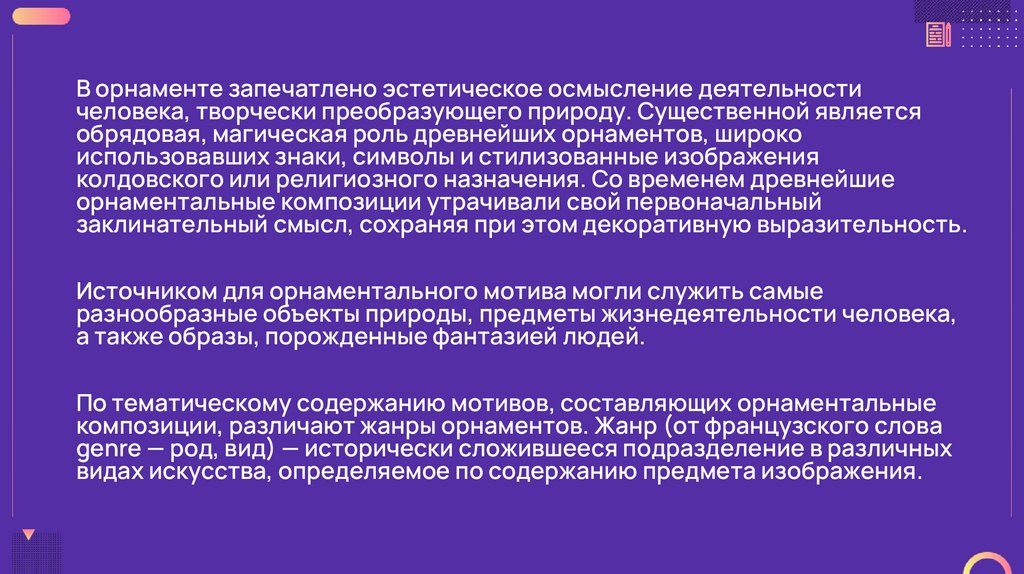 В орнаменте запечатлено эстетическое осмысление деятельности человека, творчески преобразующего природу. Существенной является обрядовая, магическая роль древнейших орнаментов, широко использовавших знаки, символы и стилизованные изображения колдовского или религиозного назначения. Со временем древнейшие орнаментальные композиции утрачивали свой первоначальный заклинательный смысл, сохраняя при этом декоративную выразительность.

Источником для орнаментального мотива могли служить самые разнообразные объекты природы, предметы жизнедеятельности человека, а также образы, порожденные фантазией людей.

По тематическому содержанию мотивов, составляющих орнаментальные композиции, различают жанры орнаментов. Жанр (от французского слова genre — род, вид) — исторически сложившееся подразделение в различных видах искусства, определяемое по содержанию предмета изображения.